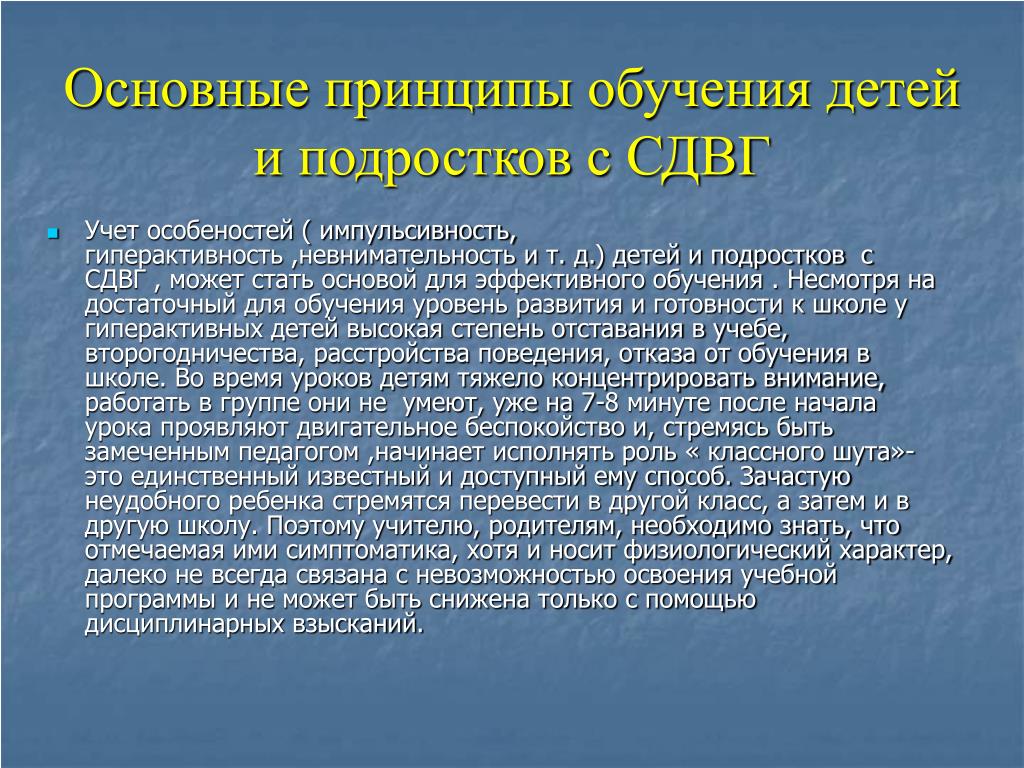 Основные принципы обучения детей и подростков с СДВГ

Учет особеностей ( импульсивность, гиперактивность ,невнимательность и т. д.) детей и подростков с СДВГ , может стать основой для эффективного обучения . Несмотря на достаточный для обучения уровень развития и готовности к школе у гиперактивных детей высокая степень отставания в учебе, второгодничества, расстройства поведения, отказа от обучения в школе. Во время уроков детям тяжело концентрировать внимание, работать в группе они не умеют, уже на 7-8 минуте после начала урока проявляют двигательное беспокойство и, стремясь быть замеченным педагогом ,начинает исполнять роль « классного шута»- это единственный известный и доступный ему способ. Зачастую неудобного ребенка стремятся перевести в другой класс, а затем и в другую школу. Поэтому учителю, родителям, необходимо знать, что отмечаемая ими симптоматика, хотя и носит физиологический характер, далеко не всегда связана с невозможностью освоения учебной программы и не может быть снижена только с помощью дисциплинарных взысканий.